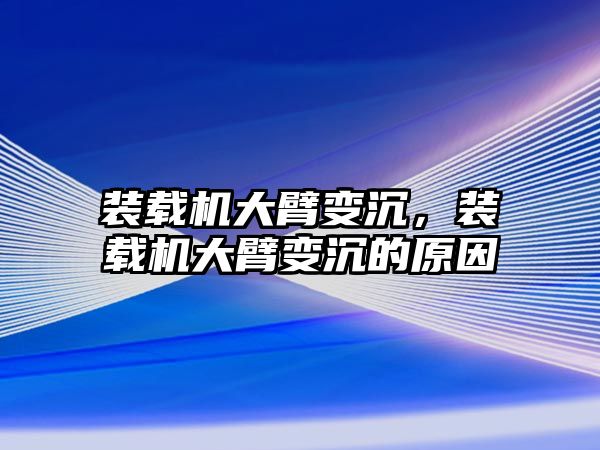 装载机大臂变沉，装载机大臂变沉的原因